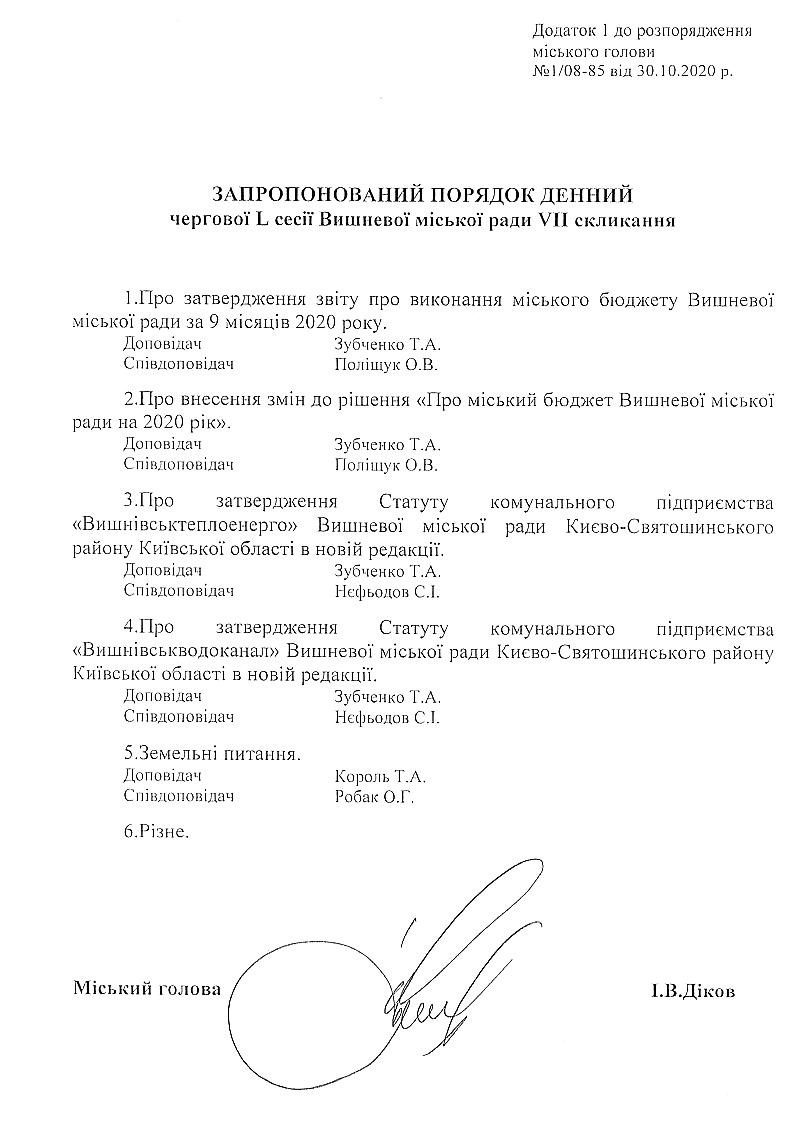 Додаток 1 до розпорядження міського голови №1/08-85 від 30.10.2020 р.

ЗАПРОПОНОВАНИЙ ПОРЯДОК ДЕННИЙ
чергової L сесії Вишневої міської ради VII скликання

1.Про затвердження звіту про виконання міського бюджету Вишневої міської ради за 9 місяців 2020 року.
Доповідач Зубченко Т.А.
Співдоповідач Поліщук О.В.

2.Про внесення змін до рішення «Про міський бюджет Вишневої міської ради на 2020 рік».
Доповідач Зубченко Т.А.
Співдоповідач Поліщук О.В.

3.Про затвердження Статуту комунального підприємства «Вишнівськтеплоенерго» Вишневої міської ради Києво-Святошинського району Київської області в новій редакції.
Доповідач Зубченко Т.А.
Співдоповідач Нєфьодов С.І.

4.Про затвердження Статуту комунального підприємства «Вишнівськводоканал» Вишневої міської ради Києво-Святошинського району Київської області в новій редакції.
Доповідач Зубченко Т.А.
Співдоповідач Нєфьодов С.І.

5.Земельні питання.
Доповідач Король Т.А.
Співдоповідач Робак О.Г.

6.Різне.

Міський голова І.В.Діков